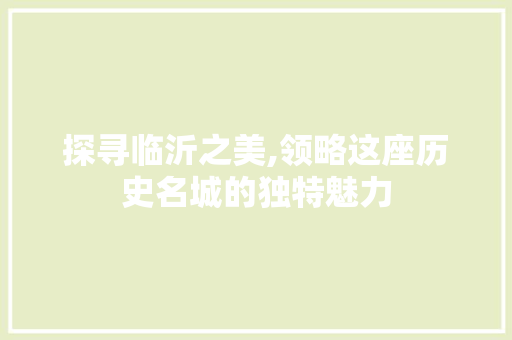 探寻临沂之美,领略这座历史名城的独特魅力